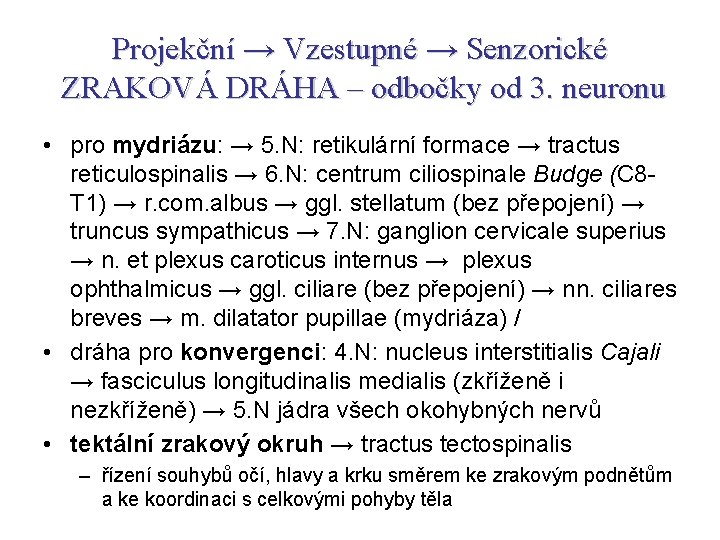 Projekční → Vzestupné → Senzorické
ZRAKOVÁ DRÁHA – odbočky od 3. neuronu

• pro mydriázu: → 5.N: retikulární formace → tractus reticulospinalis → 6.N: centrum ciliospinale Budge (C8-T1) → r.com.albus → ggl. stellatum (bez přepojení) → truncus sympathicus → 7.N: ganglion cervicale superius → n. et plexus caroticus internus → plexus ophthalmicus → ggl. ciliare (bez přepojení) → nn. ciliares breves → m. dilatator pupillae (mydriáza) /
• dráha pro konvergenci: 4.N: nucleus interstitialis Cajali → fasciculus longitudinalis medialis (zkříženě i nezkříženě) → 5.N jádra všech okohybných nervů
• tektální zrakový okruh → tractus tectospinalis
– řízení souhybů očí, hlavy a krku směrem ke zrakovým podnětům a ke koordinaci s celkovými pohyby těla